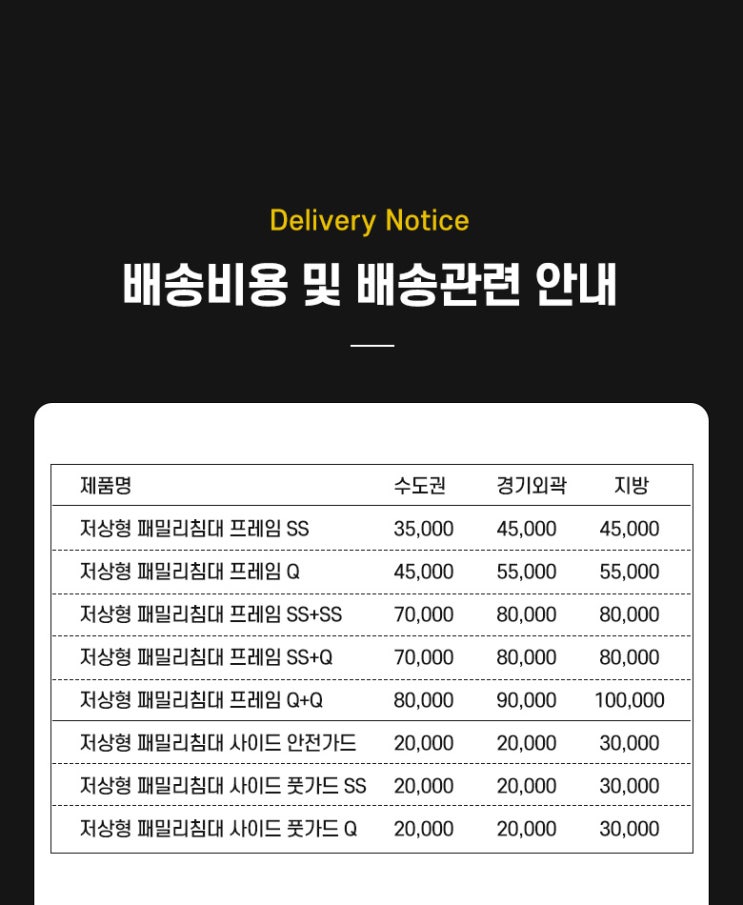 Delivery Notice

배송비용 및 배송관련 안내

| 제품명 | 수도권 | 경기외곽 | 지방 |
|---|---|---|---|
| 저상형 패밀리침대 프레임 SS | 35,000 | 45,000 | 45,000 |
| 저상형 패밀리침대 프레임 Q | 45,000 | 55,000 | 55,000 |
| 저상형 패밀리침대 프레임 SS+SS | 70,000 | 80,000 | 80,000 |
| 저상형 패밀리침대 프레임 SS+Q | 70,000 | 80,000 | 80,000 |
| 저상형 패밀리침대 프레임 Q+Q | 80,000 | 90,000 | 100,000 |
| 저상형 패밀리침대 사이드 안전가드 | 20,000 | 20,000 | 30,000 |
| 저상형 패밀리침대 사이드 풋가드 SS | 20,000 | 20,000 | 30,000 |
| 저상형 패밀리침대 사이드 풋가드 Q | 20,000 | 20,000 | 30,000 |